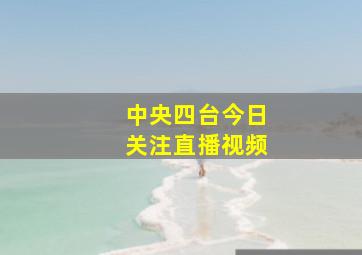 中央四台今日
关注直播视频